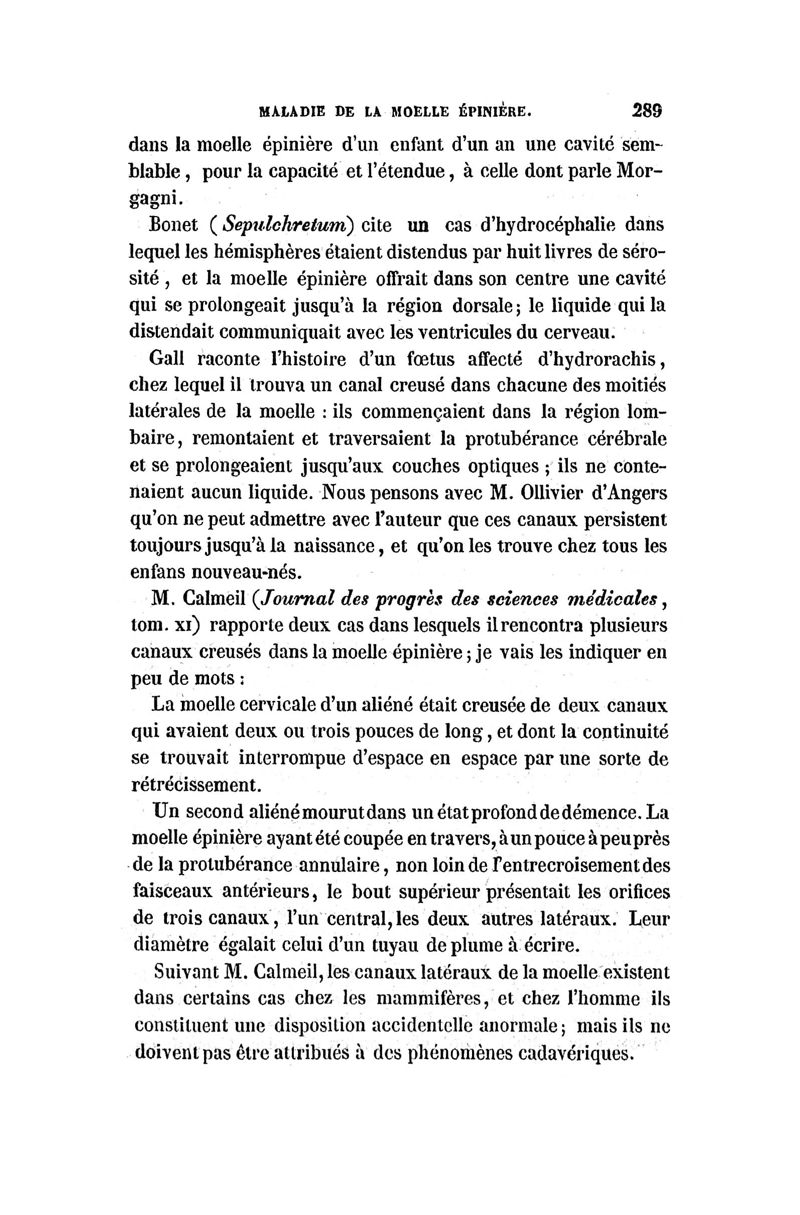 MALADIE DE LA MOELLE ÉPINIÈRE. 289

dans la moelle épinière d'un enfant d'un an une cavité semblable, pour la capacité et l'étendue, à celle dont parle Morgagni.

Bonet (Sepulchretum) cite un cas d'hydrocéphalie dans lequel les hémisphères étaient distendus par huit livres de sérosité, et la moelle épinière offrait dans son centre une cavité qui se prolongeait jusqu'à la région dorsale; le liquide qui la distendait communiquait avec les ventricules du cerveau.

Gall raconte l'histoire d'un fœtus affecté d'hydrorachis, chez lequel il trouva un canal creusé dans chacune des moitiés latérales de la moelle : ils commençaient dans la région lombaire, remontaient et traversaient la protubérance cérébrale et se prolongeaient jusqu'aux couches optiques; ils ne contenaient aucun liquide. Nous pensons avec M. Ollivier d'Angers qu'on ne peut admettre avec l'auteur que ces canaux persistent toujours jusqu'à la naissance, et qu'on les trouve chez tous les enfans nouveau-nés.

M. Calmeil (Journal des progrès des sciences médicales, tom. XI) rapporte deux cas dans lesquels il rencontra plusieurs canaux creusés dans la moelle épinière; je vais les indiquer en peu de mots :

La moelle cervicale d'un aliéné était creusée de deux canaux qui avaient deux ou trois pouces de long, et dont la continuité se trouvait interrompue d'espace en espace par une sorte de rétrécissement.

Un second aliéné mourut dans un état profond de démence. La moelle épinière ayant été coupée en travers, à un pouce à peu près de la protubérance annulaire, non loin de l'entrecroisement des faisceaux antérieurs, le bout supérieur présentait les orifices de trois canaux, l'un central, les deux autres latéraux. Leur diamètre égalait celui d'un tuyau de plume à écrire.

Suivant M. Calmeil, les canaux latéraux de la moelle existent dans certains cas chez les mammifères, et chez l'homme ils constituent une disposition accidentelle anormale; mais ils ne doivent pas être attribués à des phénomènes cadavériques.